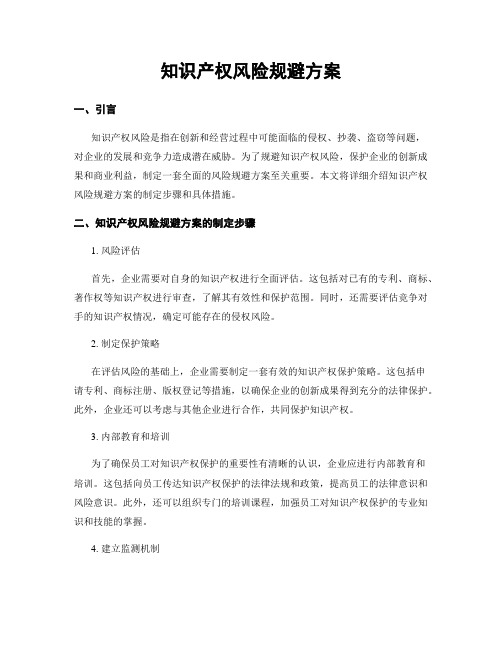 知识产权风险规避方案

一、引言

知识产权风险是指在创新和经营过程中可能面临的侵权、抄袭、盗窃等问题，对企业的发展和竞争力造成潜在威胁。为了规避知识产权风险，保护企业的创新成果和商业利益，制定一套全面的风险规避方案至关重要。本文将详细介绍知识产权风险规避方案的制定步骤和具体措施。

二、知识产权风险规避方案的制定步骤

1. 风险评估

首先，企业需要对自身的知识产权进行全面评估。这包括对已有的专利、商标、著作权等知识产权进行审查，了解其有效性和保护范围。同时，还需要评估竞争对手的知识产权情况，确定可能存在的侵权风险。

2. 制定保护策略

在评估风险的基础上，企业需要制定一套有效的知识产权保护策略。这包括申请专利、商标注册、版权登记等措施，以确保企业的创新成果得到充分的法律保护。此外，企业还可以考虑与其他企业进行合作，共同保护知识产权。

3. 内部教育和培训

为了确保员工对知识产权保护的重要性有清晰的认识，企业应进行内部教育和培训。这包括向员工传达知识产权保护的法律法规和政策，提高员工的法律意识和风险意识。此外，还可以组织专门的培训课程，加强员工对知识产权保护的专业知识和技能的掌握。

4. 建立监测机制